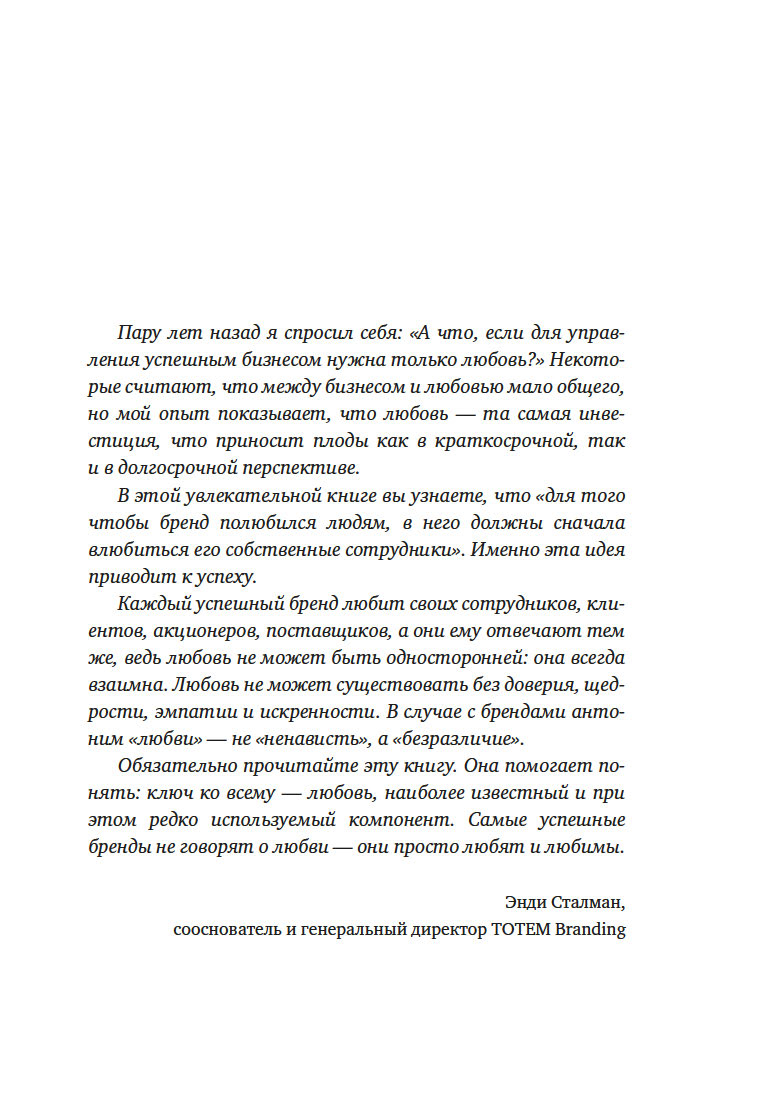 Пару лет назад я спросил себя: «А что, если для управления успешным бизнесом нужна только любовь?» Некоторые считают, что между бизнесом и любовью мало общего, но мой опыт показывает, что любовь — та самая инвестиция, что приносит плоды как в краткосрочной, так и в долгосрочной перспективе.

В этой увлекательной книге вы узнаете, что «для того чтобы бренд полюбился людям, в него должны сначала влюбиться его собственные сотрудники». Именно эта идея приводит к успеху.

Каждый успешный бренд любит своих сотрудников, клиентов, акционеров, поставщиков, а они ему отвечают тем же, ведь любовь не может быть односторонней: она всегда взаимна. Любовь не может существовать без доверия, щедрости, эмпатии и искренности. В случае с брендами антоним «любви» — не «ненависть», а «безразличие».

Обязательно прочитайте эту книгу. Она помогает понять: ключ ко всему — любовь, наиболее известный и при этом редко используемый компонент. Самые успешные бренды не говорят о любви — они просто любят и любимы.

Энди Сталман,
сооснователь и генеральный директор TOTEM Branding